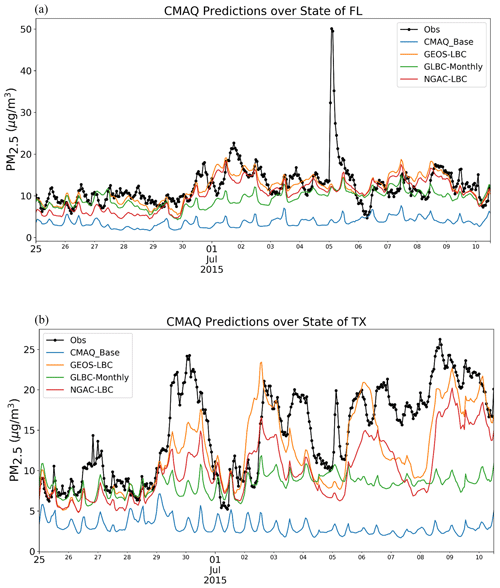 (a)

CMAQ Predictions over State of FL

Obs
CMAQ_Base
GEOS-LBC
GLBC-Monthly
NGAC-LBC

$PM_{2.5}$ ($\mu g/m^3$)

50
40
30
20
10
0

25 26 27 28 29 30 01 02 03 04 05 06 07 08 09 10
Jul
2015

(b)

CMAQ Predictions over State of TX

Obs
CMAQ_Base
GEOS-LBC
GLBC-Monthly
NGAC-LBC

$PM_{2.5}$ ($\mu g/m^3$)

25
20
15
10
5
0

25 26 27 28 29 30 01 02 03 04 05 06 07 08 09 10
Jul
2015